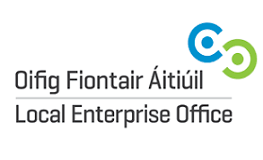 Oifig Fiontair Áitiúil

Local Enterprise Office